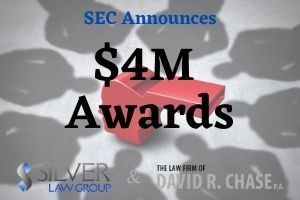 SEC Announces

$4M Awards

SILVER LAW GROUP

&

THE LAW FIRM OF
DAVID R. CHASE P.A.